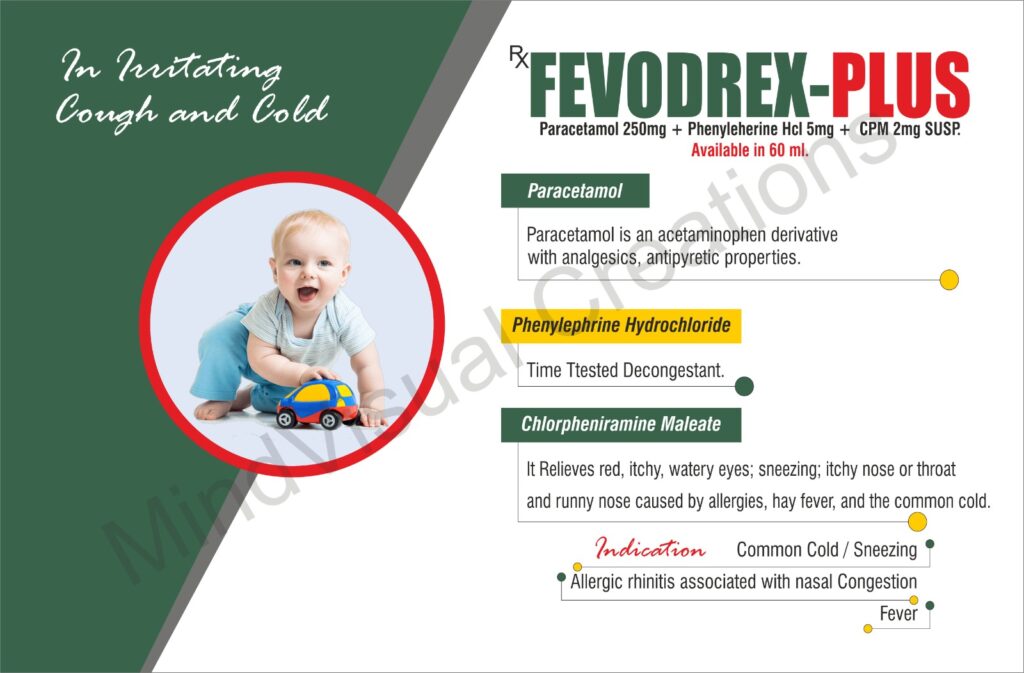 In Irritating Cough and Cold

Rx FEVODREX-PLUS

Paracetamol 250mg + Phenyleherine Hcl 5mg + CPM 2mg SUSP.
Available in 60 ml.

Paracetamol

Paracetamol is an acetaminophen derivative with analgesics, antipyretic properties.

Phenylephrine Hydrochloride

Time Ttested Decongestant.

Chlorpheniramine Maleate

It Relieves red, itchy, watery eyes; sneezing; itchy nose or throat and runny nose caused by allergies, hay fever, and the common cold.

Indication Common Cold / Sneezing

Allergic rhinitis associated with nasal Congestion

Fever

MindVisual Creations